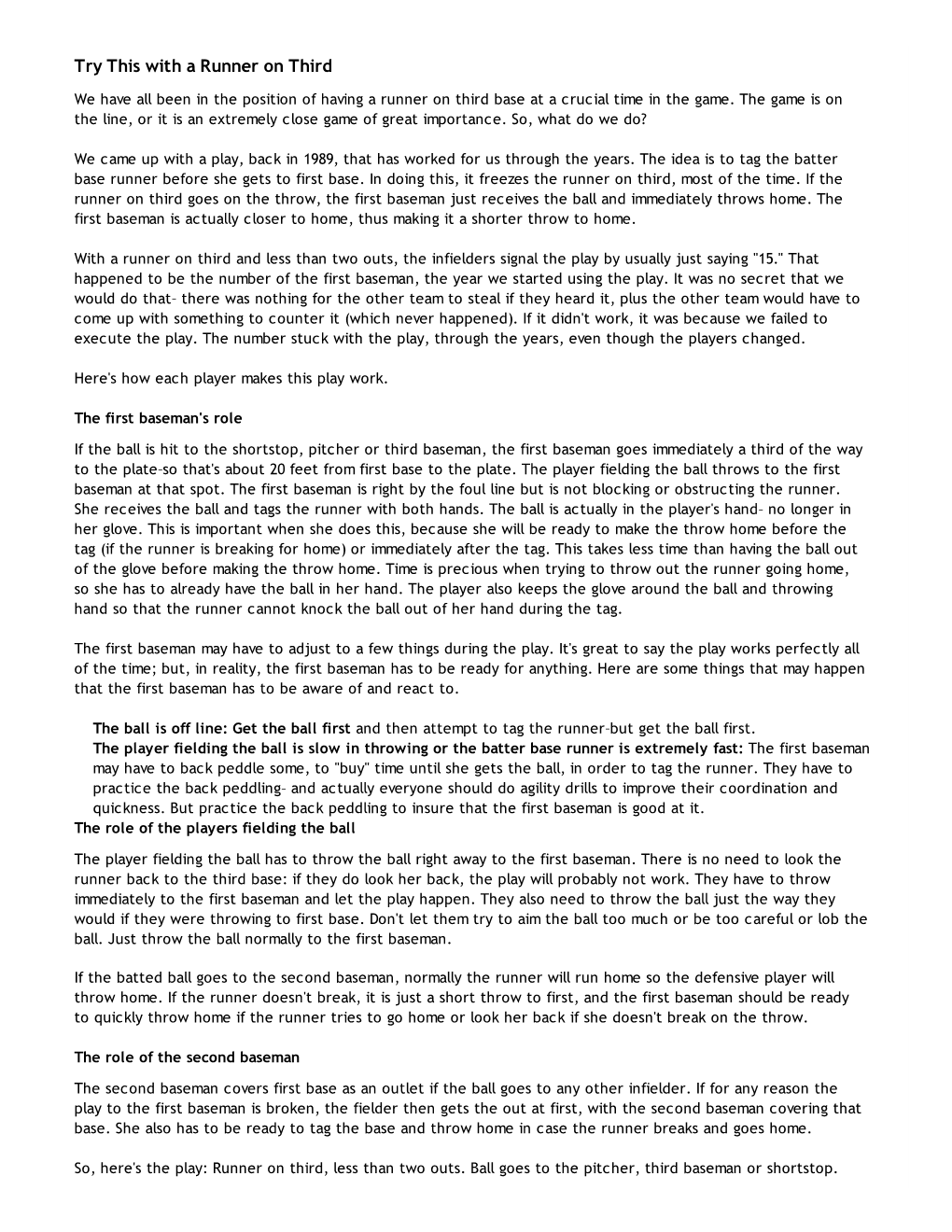 Try This with a Runner on Third

We have all been in the position of having a runner on third base at a crucial time in the game. The game is on the line, or it is an extremely close game of great importance. So, what do we do?

We came up with a play, back in 1989, that has worked for us through the years. The idea is to tag the batter base runner before she gets to first base. In doing this, it freezes the runner on third, most of the time. If the runner on third goes on the throw, the first baseman just receives the ball and immediately throws home. The first baseman is actually closer to home, thus making it a shorter throw to home.

With a runner on third and less than two outs, the infielders signal the play by usually just saying "15." That happened to be the number of the first baseman, the year we started using the play. It was no secret that we would do that– there was nothing for the other team to steal if they heard it, plus the other team would have to come up with something to counter it (which never happened). If it didn't work, it was because we failed to execute the play. The number stuck with the play, through the years, even though the players changed.

Here's how each player makes this play work.

The first baseman's role

If the ball is hit to the shortstop, pitcher or third baseman, the first baseman goes immediately a third of the way to the plate–so that's about 20 feet from first base to the plate. The player fielding the ball throws to the first baseman at that spot. The first baseman is right by the foul line but is not blocking or obstructing the runner. She receives the ball and tags the runner with both hands. The ball is actually in the player's hand– no longer in her glove. This is important when she does this, because she will be ready to make the throw home before the tag (if the runner is breaking for home) or immediately after the tag. This takes less time than having the ball out of the glove before making the throw home. Time is precious when trying to throw out the runner going home, so she has to already have the ball in her hand. The player also keeps the glove around the ball and throwing hand so that the runner cannot knock the ball out of her hand during the tag.

The first baseman may have to adjust to a few things during the play. It's great to say the play works perfectly all of the time; but, in reality, the first baseman has to be ready for anything. Here are some things that may happen that the first baseman has to be aware of and react to.

The ball is off line: Get the ball first and then attempt to tag the runner–but get the ball first.
The player fielding the ball is slow in throwing or the batter base runner is extremely fast: The first baseman may have to back peddle some, to "buy" time until she gets the ball, in order to tag the runner. They have to practice the back peddling– and actually everyone should do agility drills to improve their coordination and quickness. But practice the back peddling to insure that the first baseman is good at it.
The role of the players fielding the ball

The player fielding the ball has to throw the ball right away to the first baseman. There is no need to look the runner back to the third base: if they do look her back, the play will probably not work. They have to throw immediately to the first baseman and let the play happen. They also need to throw the ball just the way they would if they were throwing to first base. Don't let them try to aim the ball too much or be too careful or lob the ball. Just throw the ball normally to the first baseman.

If the batted ball goes to the second baseman, normally the runner will run home so the defensive player will throw home. If the runner doesn't break, it is just a short throw to first, and the first baseman should be ready to quickly throw home if the runner tries to go home or look her back if she doesn't break on the throw.

The role of the second baseman

The second baseman covers first base as an outlet if the ball goes to any other infielder. If for any reason the play to the first baseman is broken, the fielder then gets the out at first, with the second baseman covering that base. She also has to be ready to tag the base and throw home in case the runner breaks and goes home.

So, here's the play: Runner on third, less than two outs. Ball goes to the pitcher, third baseman or shortstop.